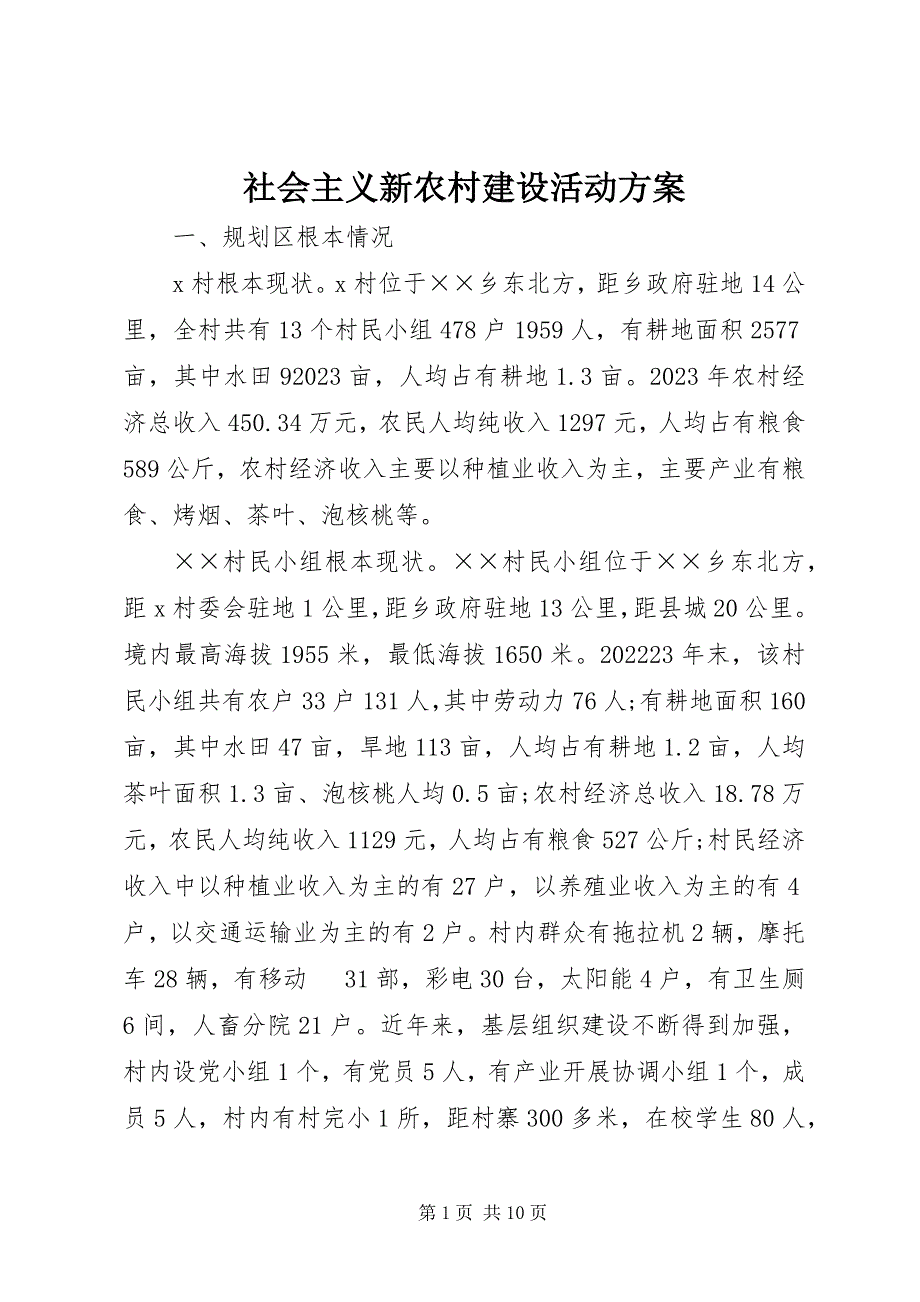 社会主义新农村建设活动方案

一、规划区根本情况

x 村根本现状。x 村位于××乡东北方，距乡政府驻地 14 公里，全村共有 13 个村民小组 478 户 1959 人，有耕地面积 2577 亩，其中水田 92023 亩，人均占有耕地 1.3 亩。2023 年农村经济总收入 450.34 万元，农民人均纯收入 1297 元，人均占有粮食 589 公斤，农村经济收入主要以种植业收入为主，主要产业有粮食、烤烟、茶叶、泡核桃等。

××村民小组根本现状。××村民小组位于××乡东北方，距 x 村委会驻地 1 公里，距乡政府驻地 13 公里，距县城 20 公里。境内最高海拔 1955 米，最低海拔 1650 米。202223 年末，该村民小组共有农户 33 户 131 人，其中劳动力 76 人；有耕地面积 160 亩，其中水田 47 亩，旱地 113 亩，人均占有耕地 1.2 亩，人均茶叶面积 1.3 亩、泡核桃人均 0.5 亩；农村经济总收入 18.78 万元，农民人均纯收入 1129 元，人均占有粮食 527 公斤；村民经济收入中以种植业收入为主的有 27 户，以养殖业收入为主的有 4 户，以交通运输业为主的有 2 户。村内群众有拖拉机 2 辆，摩托车 28 辆，有移动 31 部，彩电 30 台，太阳能 4 户，有卫生厕 6 间，人畜分院 21 户。近年来，基层组织建设不断得到加强，村内设党小组 1 个，有党员 5 人，有产业开展协调小组 1 个，成员 5 人，村内有村完小 1 所，距村寨 300 多米，在校学生 80 人，

第 1 页 共 10 页